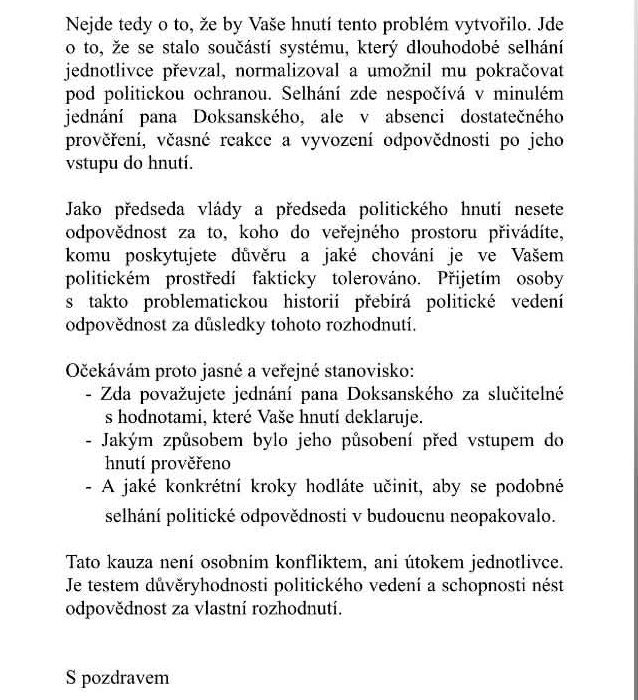 Nejde tedy o to, že by Vaše hnutí tento problém vytvořilo. Jde o to, že se stalo součástí systému, který dlouhodobé selhání jednotlivce převzal, normalizoval a umožnil mu pokračovat pod politickou ochranou. Selhání zde nespočívá v minulém jednání pana Doksanského, ale v absenci dostatečného prověření, včasné reakce a vyvození odpovědnosti po jeho vstupu do hnutí.

Jako předseda vlády a předseda politického hnutí nesete odpovědnost za to, koho do veřejného prostoru přivádíte, komu poskytujete důvěru a jaké chování je ve Vašem politickém prostředí fakticky tolerováno. Přijetím osoby s takto problematickou historií přebírá politické vedení odpovědnost za důsledky tohoto rozhodnutí.

Očekávám proto jasné a veřejné stanovisko:
- Zda považujete jednání pana Doksanského za slučitelné s hodnotami, které Vaše hnutí deklaruje.
- Jakým způsobem bylo jeho působení před vstupem do hnutí prověřeno
- A jaké konkrétní kroky hodláte učinit, aby se podobné selhání politické odpovědnosti v budoucnu neopakovalo.

Tato kauza není osobním konfliktem, ani útokem jednotlivce. Je testem důvěryhodnosti politického vedení a schopnosti nést odpovědnost za vlastní rozhodnutí.

S pozdravem